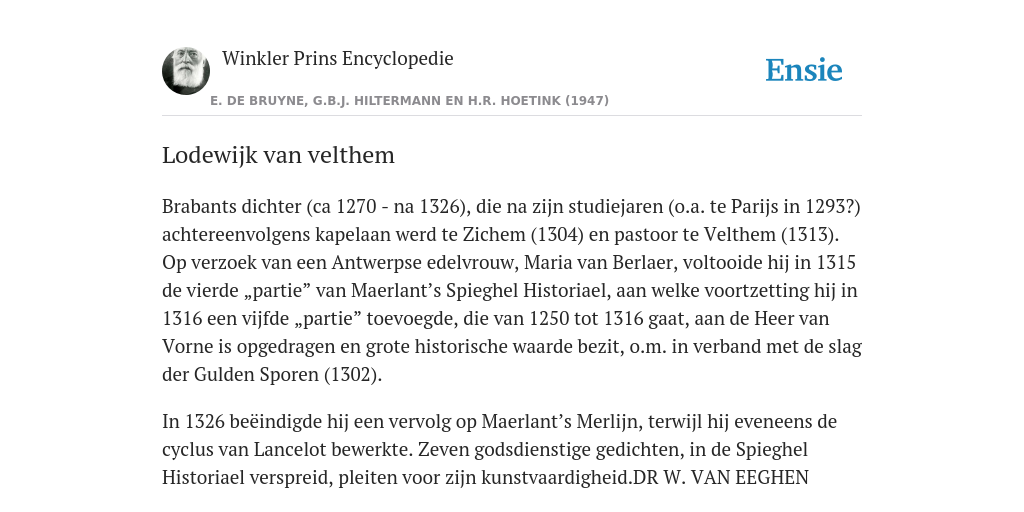 Winkler Prins Encyclopedie

Ensie

E. DE BRUYNE, G.B.J. HILTERMANN EN H.R. HOETINK (1947)

Lodewijk van velthem

Brabants dichter (ca 1270 - na 1326), die na zijn studiejaren (o.a. te Parijs in 1293?) achtereenvolgens kapelaan werd te Zichem (1304) en pastoor te Velthem (1313). Op verzoek van een Antwerpse edelvrouw, Maria van Berlaer, voltooide hij in 1315 de vierde „partie” van Maerlant’s Spieghel Historiael, aan welke voortzetting hij in 1316 een vijfde „partie” toevoegde, die van 1250 tot 1316 gaat, aan de Heer van Vorne is opgedragen en grote historische waarde bezit, o.m. in verband met de slag der Gulden Sporen (1302).

In 1326 beëindigde hij een vervolg op Maerlant’s Merlijn, terwijl hij eveneens de cyclus van Lancelot bewerkte. Zeven godsdienstige gedichten, in de Spieghel Historiael verspreid, pleiten voor zijn kunstvaardigheid.DR W. VAN EEGHEN